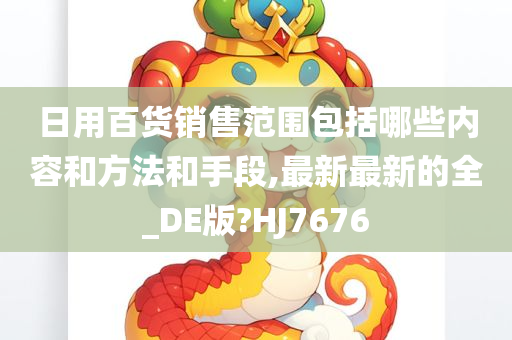 日用百货销售范围包括哪些内容和方法和手段,最新最新的全_DE版?HJ7676